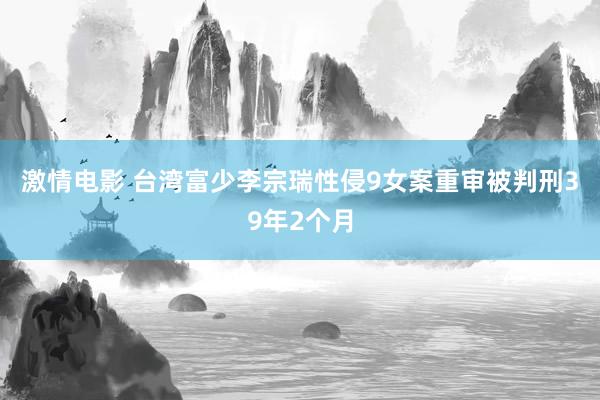 激情电影 台湾富少李宗瑞性侵9女案重审被判刑39年2个月